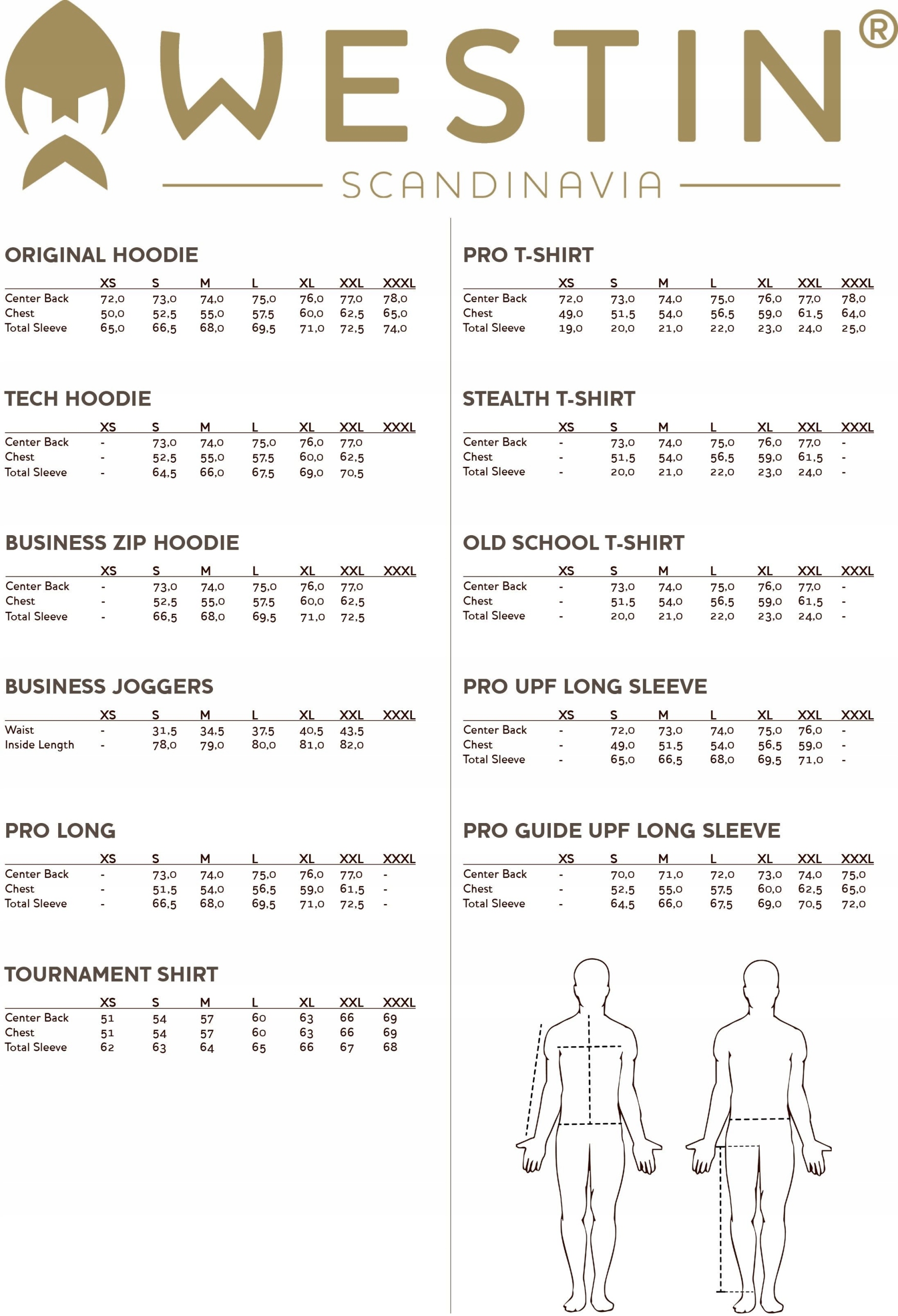 WESTIN®
SCANDINAVIA

ORIGINAL HOODIE

| | XS | S | M | L | XL | XXL | XXXL |
|---|---|---|---|---|---|---|---|
| Center Back | 72,0 | 73,0 | 74,0 | 75,0 | 76,0 | 77,0 | 78,0 |
| Chest | 50,0 | 52,5 | 55,0 | 57,5 | 60,0 | 62,5 | 65,0 |
| Total Sleeve | 65,0 | 66,5 | 68,0 | 69,5 | 71,0 | 72,5 | 74,0 |

TECH HOODIE

| | XS | S | M | L | XL | XXL | XXXL |
|---|---|---|---|---|---|---|---|
| Center Back | - | 73,0 | 74,0 | 75,0 | 76,0 | 77,0 | |
| Chest | - | 52,5 | 55,0 | 57,5 | 60,0 | 62,5 | |
| Total Sleeve | - | 64,5 | 66,0 | 67,5 | 69,0 | 70,5 | |

BUSINESS ZIP HOODIE

| | XS | S | M | L | XL | XXL | XXXL |
|---|---|---|---|---|---|---|---|
| Center Back | - | 73,0 | 74,0 | 75,0 | 76,0 | 77,0 | |
| Chest | - | 52,5 | 55,0 | 57,5 | 60,0 | 62,5 | |
| Total Sleeve | - | 66,5 | 68,0 | 69,5 | 71,0 | 72,5 | |

BUSINESS JOGGERS

| | XS | S | M | L | XL | XXL | XXXL |
|---|---|---|---|---|---|---|---|
| Waist | - | 31,5 | 34,5 | 37,5 | 40,5 | 43,5 | |
| Inside Length | - | 78,0 | 79,0 | 80,0 | 81,0 | 82,0 | |

PRO LONG

| | XS | S | M | L | XL | XXL | XXXL |
|---|---|---|---|---|---|---|---|
| Center Back | - | 73,0 | 74,0 | 75,0 | 76,0 | 77,0 | - |
| Chest | - | 51,5 | 54,0 | 56,5 | 59,0 | 61,5 | - |
| Total Sleeve | - | 66,5 | 68,0 | 69,5 | 71,0 | 72,5 | - |

TOURNAMENT SHIRT

| | XS | S | M | L | XL | XXL | XXXL |
|---|---|---|---|---|---|---|---|
| Center Back | 51 | 54 | 57 | 60 | 63 | 66 | 69 |
| Chest | 51 | 54 | 57 | 60 | 63 | 66 | 69 |
| Total Sleeve | 62 | 63 | 64 | 65 | 66 | 67 | 68 |

PRO T-SHIRT

| | XS | S | M | L | XL | XXL | XXXL |
|---|---|---|---|---|---|---|---|
| Center Back | 72,0 | 73,0 | 74,0 | 75,0 | 76,0 | 77,0 | 78,0 |
| Chest | 49,0 | 51,5 | 54,0 | 56,5 | 59,0 | 61,5 | 64,0 |
| Total Sleeve | 19,0 | 20,0 | 21,0 | 22,0 | 23,0 | 24,0 | 25,0 |

STEALTH T-SHIRT

| | XS | S | M | L | XL | XXL | XXXL |
|---|---|---|---|---|---|---|---|
| Center Back | - | 73,0 | 74,0 | 75,0 | 76,0 | 77,0 | - |
| Chest | - | 51,5 | 54,0 | 56,5 | 59,0 | 61,5 | - |
| Total Sleeve | - | 20,0 | 21,0 | 22,0 | 23,0 | 24,0 | - |

OLD SCHOOL T-SHIRT

| | XS | S | M | L | XL | XXL | XXXL |
|---|---|---|---|---|---|---|---|
| Center Back | - | 73,0 | 74,0 | 75,0 | 76,0 | 77,0 | - |
| Chest | - | 51,5 | 54,0 | 56,5 | 59,0 | 61,5 | - |
| Total Sleeve | - | 20,0 | 21,0 | 22,0 | 23,0 | 24,0 | - |

PRO UPF LONG SLEEVE

| | XS | S | M | L | XL | XXL | XXXL |
|---|---|---|---|---|---|---|---|
| Center Back | - | 72,0 | 73,0 | 74,0 | 75,0 | 76,0 | - |
| Chest | - | 49,0 | 51,5 | 54,0 | 56,5 | 59,0 | - |
| Total Sleeve | - | 65,0 | 66,5 | 68,0 | 69,5 | 71,0 | - |

PRO GUIDE UPF LONG SLEEVE

| | XS | S | M | L | XL | XXL | XXXL |
|---|---|---|---|---|---|---|---|
| Center Back | - | 70,0 | 71,0 | 72,0 | 73,0 | 74,0 | 75,0 |
| Chest | - | 52,5 | 55,0 | 57,5 | 60,0 | 62,5 | 65,0 |
| Total Sleeve | - | 64,5 | 66,0 | 67,5 | 69,0 | 70,5 | 72,0 |